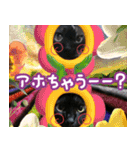 アホちゃうーー?